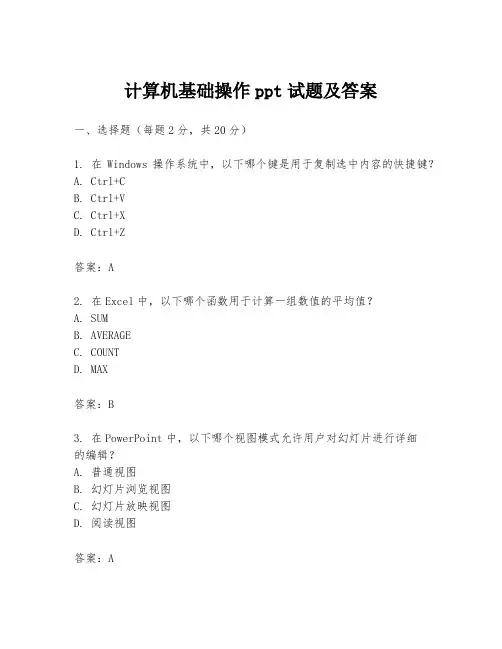 计算机基础操作 ppt 试题及答案

一、选择题（每题 2 分，共 20 分）

1. 在 Windows 操作系统中，以下哪个键是用于复制选中内容的快捷键？
A. Ctrl+C
B. Ctrl+V
C. Ctrl+X
D. Ctrl+Z

答案：A

2. 在 Excel 中，以下哪个函数用于计算一组数值的平均值？
A. SUM
B. AVERAGE
C. COUNT
D. MAX

答案：B

3. 在 PowerPoint 中，以下哪个视图模式允许用户对幻灯片进行详细的编辑？
A. 普通视图
B. 幻灯片浏览视图
C. 幻灯片放映视图
D. 阅读视图

答案：A